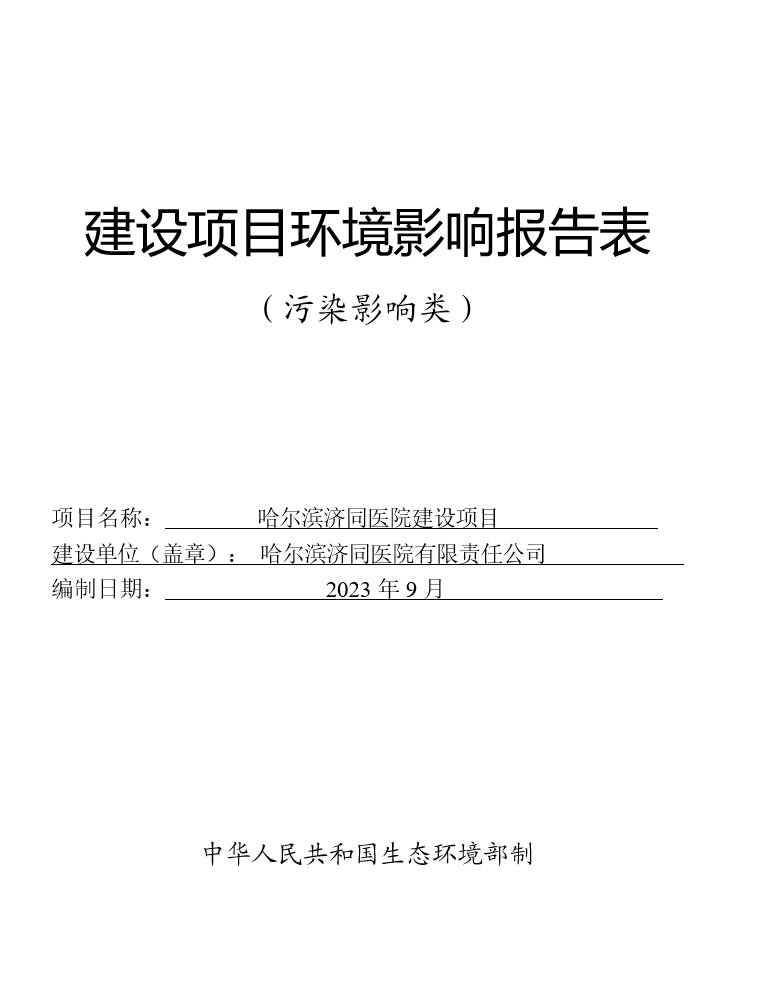 建设项目环境影响报告表

（污染影响类）

项目名称：哈尔滨济同医院建设项目

建设单位（盖章）：哈尔滨济同医院有限责任公司

编制日期：2023 年 9 月

中华人民共和国生态环境部制